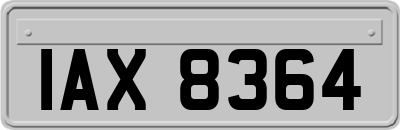 IAX 8364